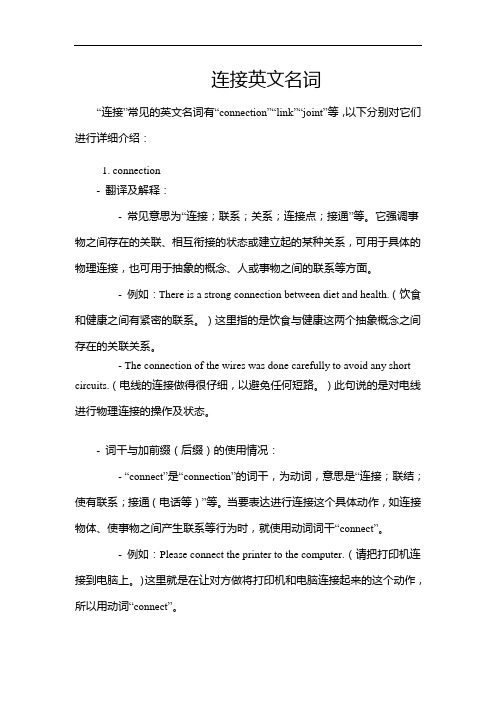 连接英文名词

“连接”常见的英文名词有“connection”“link”“joint”等，以下分别对它们进行详细介绍：

1. connection

- 翻译及解释：

- 常见意思为“连接；联系；关系；连接点；接通”等。它强调事物之间存在的关联、相互衔接的状态或建立起的某种关系，可用于具体的物理连接，也可用于抽象的概念、人或事物之间的联系等方面。

- 例如：There is a strong connection between diet and health.（饮食和健康之间有紧密的联系。）这里指的是饮食与健康这两个抽象概念之间存在的关联关系。

- The connection of the wires was done carefully to avoid any short circuits.（电线的连接做得很仔细，以避免任何短路。）此句说的是对电线进行物理连接的操作及状态。

- 词干与加前缀（后缀）的使用情况：

- “connect”是“connection”的词干，为动词，意思是“连接；联结；使有联系；接通（电话等）”等。当要表达进行连接这个具体动作，如连接物体、使事物之间产生联系等行为时，就使用动词词干“connect”。

- 例如：Please connect the printer to the computer.（请把打印机连接到电脑上。）这里就是在让对方做将打印机和电脑连接起来的这个动作，所以用动词“connect”。